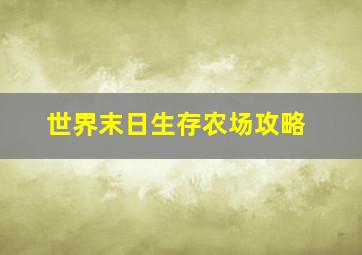 世界末日生存农场攻略